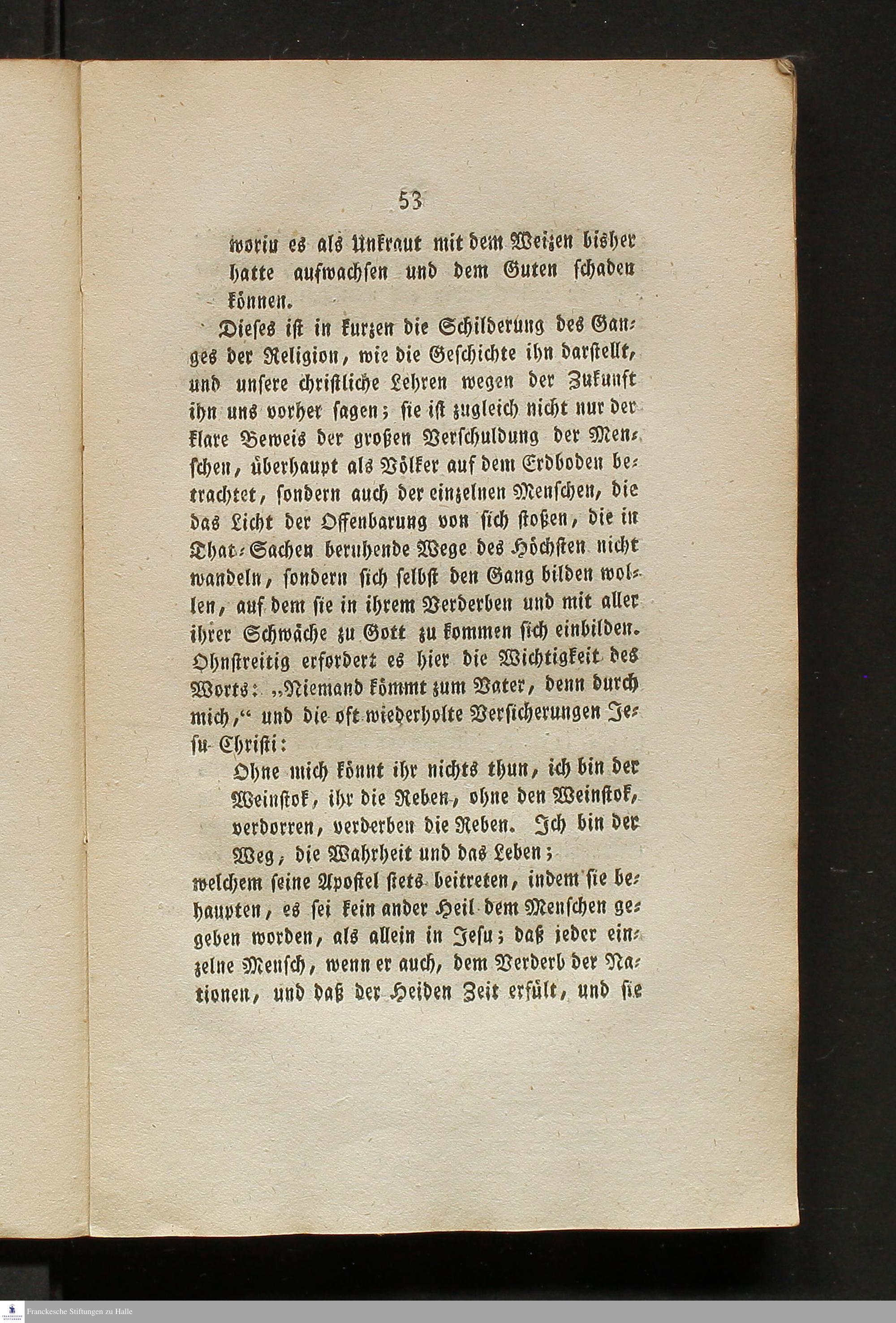 53

worin es als Unkraut mit dem Weizen bisher hatte aufwachsen und dem Guten schaden können.

Dieses ist in kurzen die Schilderung des Ganges der Religion, wie die Geschichte ihn darstellt, und unsere christliche Lehren wegen der Zukunft ihn uns vorher sagen; sie ist zugleich nicht nur der klare Beweis der großen Verschuldung der Menschen, überhaupt als Völker auf dem Erdboden betrachtet, sondern auch der einzelnen Menschen, die das Licht der Offenbarung von sich stoßen, die in That-Sachen beruhende Wege des Höchsten nicht wandeln, sondern sich selbst den Gang bilden wollen, auf dem sie in ihrem Verderben und mit aller ihrer Schwäche zu Gott zu kommen sich einbilden. Ohnstreitig erfordert es hier die Wichtigkeit des Worts: „Niemand kömmt zum Vater, denn durch mich,“ und die oft wiederholte Versicherungen Jesu Christi:

Ohne mich könnt ihr nichts thun, ich bin der Weinstok, ihr die Reben, ohne den Weinstok, verdorren, verderben die Reben. Ich bin der Weg, die Wahrheit und das Leben;

welchem seine Apostel stets beitreten, indem sie behaupten, es sei kein ander Heil dem Menschen gegeben worden, als allein in Jesu; daß jeder einzelne Mensch, wenn er auch, dem Verderb der Nationen, und daß der Heiden Zeit erfült, und sie

Franckesche Stiftungen zu Halle